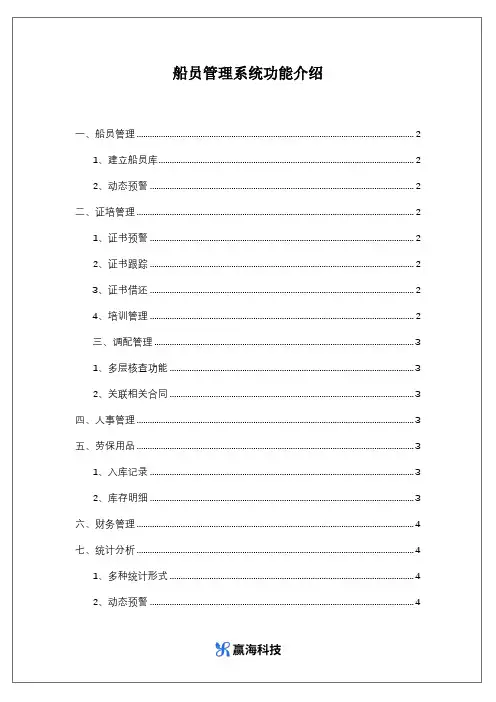 船员管理系统功能介绍

一、船员管理 2

1、建立船员库 2

2、动态预警 2

二、证培管理 2

1、证书预警 2

2、证书跟踪 2

3、证书借还 2

4、培训管理 2

三、调配管理 3

1、多层核查功能 3

2、关联相关合同 3

四、人事管理 3

五、劳保用品 3

1、入库记录 3

2、库存明细 3

六、财务管理 4

七、统计分析 4

1、多种统计形式 4

2、动态预警 4

赢海科技